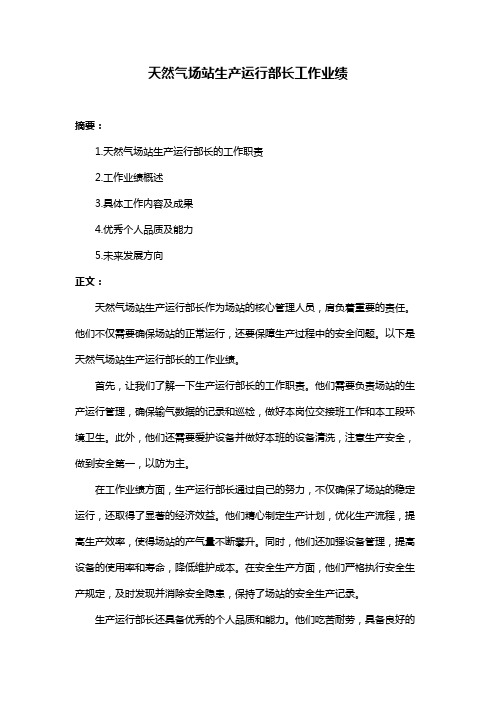 天然气场站生产运行部长工作业绩

摘要：

1.天然气场站生产运行部长的工作职责

2.工作业绩概述

3.具体工作内容及成果

4.优秀个人品质及能力

5.未来发展方向

正文：

天然气场站生产运行部长作为场站的核心管理人员，肩负着重要的责任。他们不仅需要确保场站的正常运行，还要保障生产过程中的安全问题。以下是天然气场站生产运行部长的工作业绩。

首先，让我们了解一下生产运行部长的工作职责。他们需要负责场站的生产运行管理，确保输气数据的记录和巡检，做好本岗位交接班工作和本工段环境卫生。此外，他们还需要爱护设备并做好本班的设备清洗，注意生产安全，做到安全第一，以防为主。

在工作业绩方面，生产运行部长通过自己的努力，不仅确保了场站的稳定运行，还取得了显著的经济效益。他们精心制定生产计划，优化生产流程，提高生产效率，使得场站的产气量不断攀升。同时，他们还加强设备管理，提高设备的使用率和寿命，降低维护成本。在安全生产方面，他们严格执行安全生产规定，及时发现并消除安全隐患，保持了场站的安全生产记录。

生产运行部长还具备优秀的个人品质和能力。他们吃苦耐劳，具备良好的